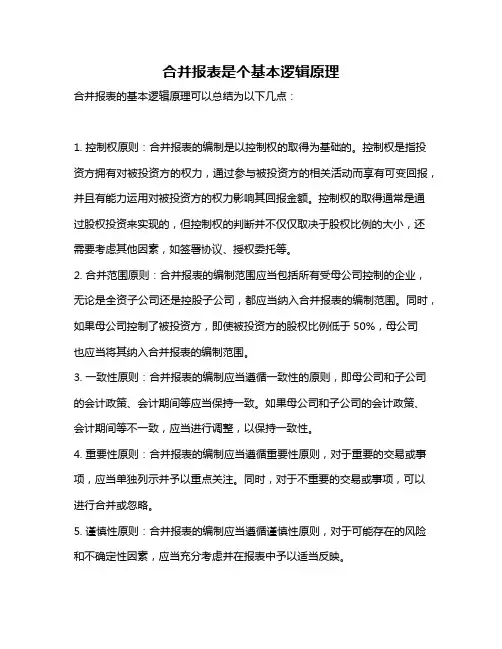 合并报表是个基本逻辑原理

合并报表的基本逻辑原理可以总结为以下几点：

1. 控制权原则：合并报表的编制是以控制权的取得为基础的。控制权是指投资方拥有对被投资方的权力，通过参与被投资方的相关活动而享有可变回报，并且有能力运用对被投资方的权力影响其回报金额。控制权的取得通常是通过股权投资来实现的，但控制权的判断并不仅仅取决于股权比例的大小，还需要考虑其他因素，如签署协议、授权委托等。

2. 合并范围原则：合并报表的编制范围应当包括所有受母公司控制的企业，无论是全资子公司还是控股子公司，都应当纳入合并报表的编制范围。同时，如果母公司控制了被投资方，即使被投资方的股权比例低于 50%，母公司也应当将其纳入合并报表的编制范围。

3. 一致性原则：合并报表的编制应当遵循一致性的原则，即母公司和子公司的会计政策、会计期间等应当保持一致。如果母公司和子公司的会计政策、会计期间等不一致，应当进行调整，以保持一致性。

4. 重要性原则：合并报表的编制应当遵循重要性原则，对于重要的交易或事项，应当单独列示并予以重点关注。同时，对于不重要的交易或事项，可以进行合并或忽略。

5. 谨慎性原则：合并报表的编制应当遵循谨慎性原则，对于可能存在的风险和不确定性因素，应当充分考虑并在报表中予以适当反映。